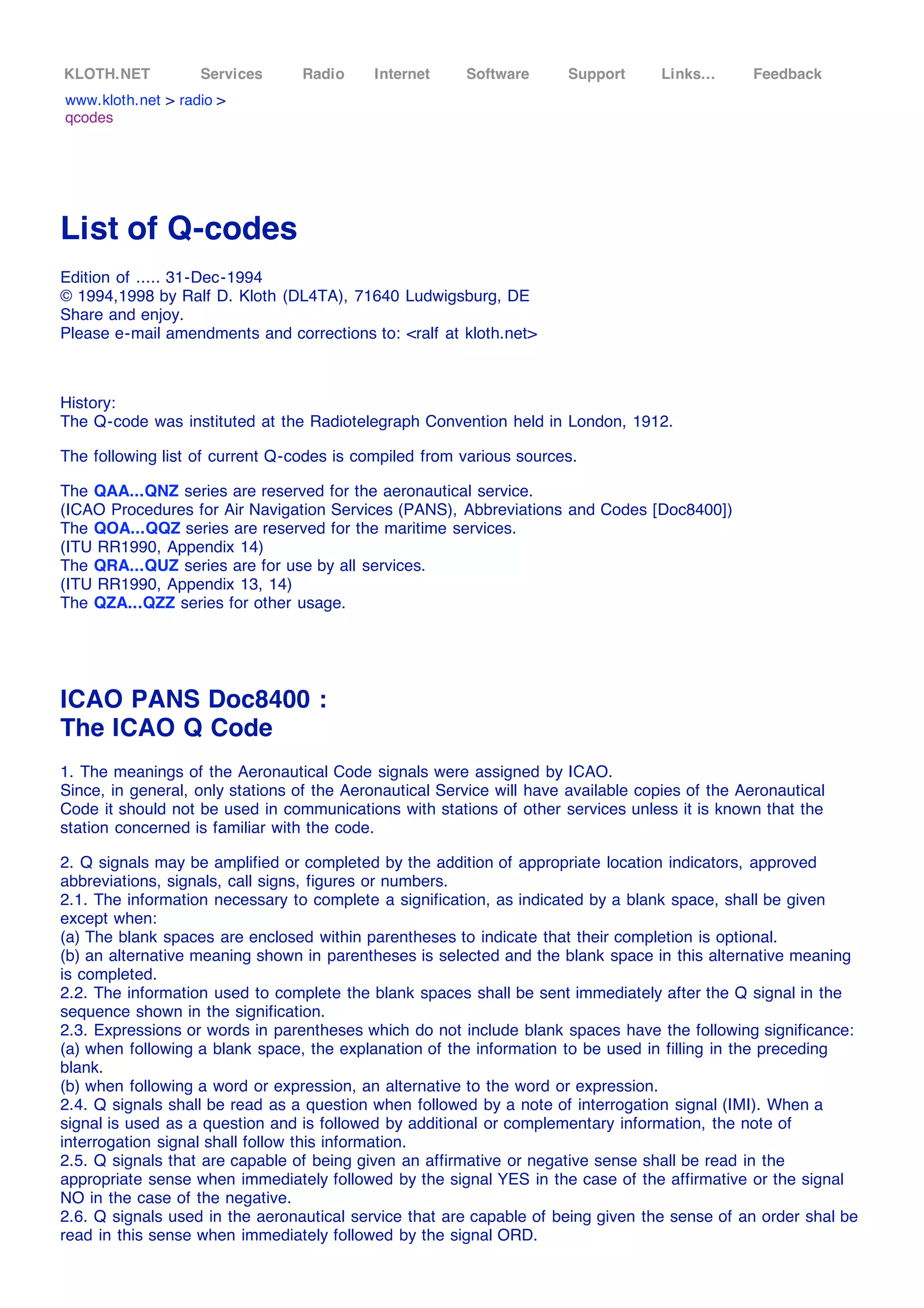 KLOTH.NET Services Radio Internet Software Support Links... Feedback

www.kloth.net > radio > qcodes

List of Q-codes

Edition of ..... 31-Dec-1994
© 1994,1998 by Ralf D. Kloth (DL4TA), 71640 Ludwigsburg, DE
Share and enjoy.
Please e-mail amendments and corrections to: <ralf at kloth.net>

History:
The Q-code was instituted at the Radiotelegraph Convention held in London, 1912.

The following list of current Q-codes is compiled from various sources.

The QAA...QNZ series are reserved for the aeronautical service.
(ICAO Procedures for Air Navigation Services (PANS), Abbreviations and Codes [Doc8400])
The QOA...QQZ series are reserved for the maritime services.
(ITU RR1990, Appendix 14)
The QRA...QUZ series are for use by all services.
(ITU RR1990, Appendix 13, 14)
The QZA...QZZ series for other usage.

ICAO PANS Doc8400 :
The ICAO Q Code

1. The meanings of the Aeronautical Code signals were assigned by ICAO.
Since, in general, only stations of the Aeronautical Service will have available copies of the Aeronautical Code it should not be used in communications with stations of other services unless it is known that the station concerned is familiar with the code.

2. Q signals may be amplified or completed by the addition of appropriate location indicators, approved abbreviations, signals, call signs, figures or numbers.
2.1. The information necessary to complete a signification, as indicated by a blank space, shall be given except when:
(a) The blank spaces are enclosed within parentheses to indicate that their completion is optional.
(b) an alternative meaning shown in parentheses is selected and the blank space in this alternative meaning is completed.
2.2. The information used to complete the blank spaces shall be sent immediately after the Q signal in the sequence shown in the signification.
2.3. Expressions or words in parentheses which do not include blank spaces have the following significance:
(a) when following a blank space, the explanation of the information to be used in filling in the preceding blank.
(b) when following a word or expression, an alternative to the word or expression.
2.4. Q signals shall be read as a question when followed by a note of interrogation signal (IMI). When a signal is used as a question and is followed by additional or complementary information, the note of interrogation signal shall follow this information.
2.5. Q signals that are capable of being given an affirmative or negative sense shall be read in the appropriate sense when immediately followed by the signal YES in the case of the affirmative or the signal NO in the case of the negative.
2.6. Q signals used in the aeronautical service that are capable of being given the sense of an order shal be read in this sense when immediately followed by the signal ORD.